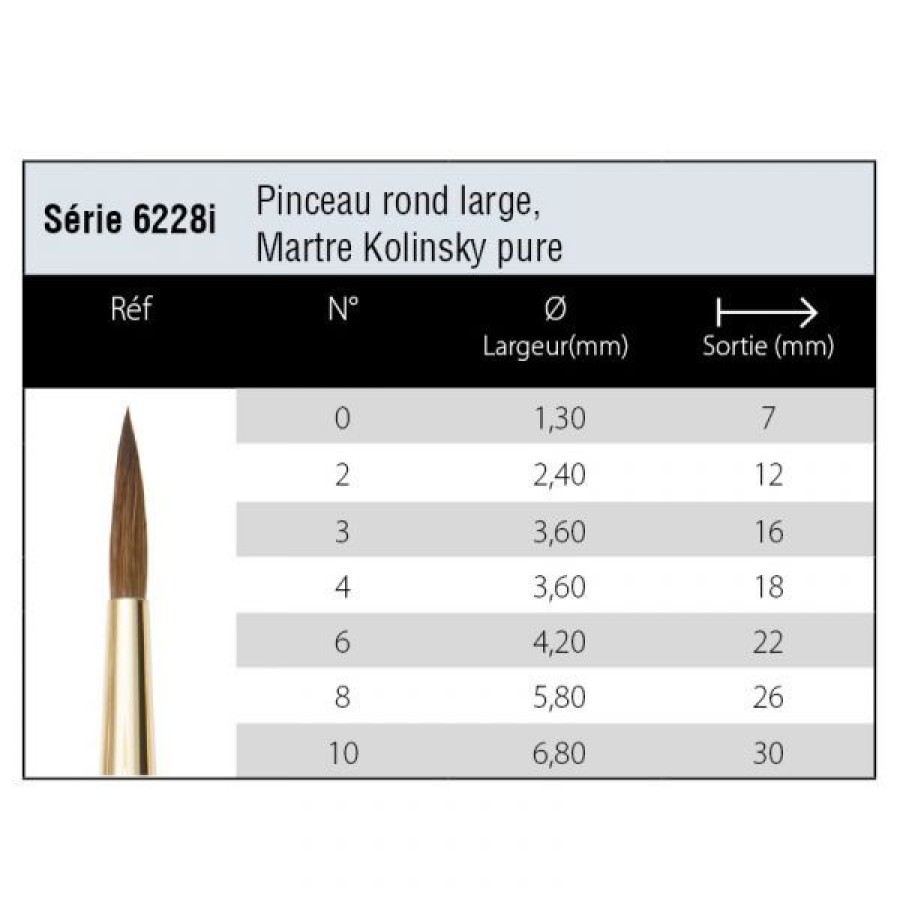 Série 6228i Pinceau rond large, Martre Kolinsky pure

| Réf | N° | Ø Largeur(mm) | Sortie (mm) |
|---|---|---|---|
| | 0 | 1,30 | 7 |
| | 2 | 2,40 | 12 |
| | 3 | 3,60 | 16 |
| | 4 | 3,60 | 18 |
| | 6 | 4,20 | 22 |
| | 8 | 5,80 | 26 |
| | 10 | 6,80 | 30 |